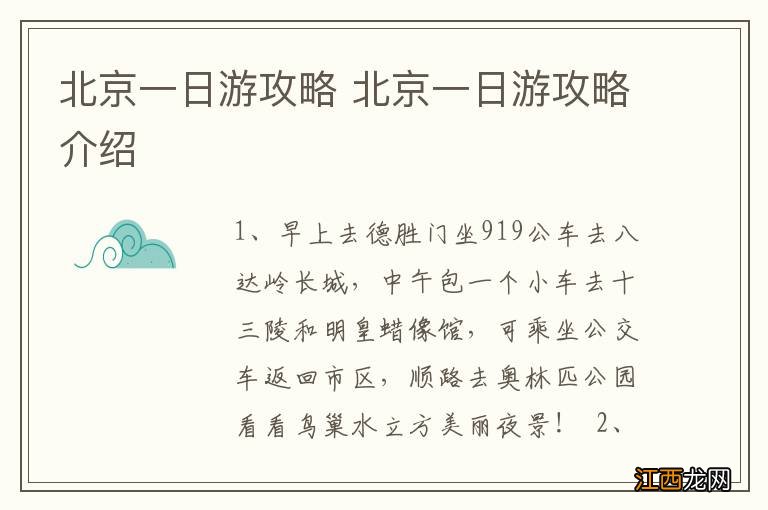 北京一日游攻略 北京一日游攻略介绍

1、早上去德胜门坐919公车去八达岭长城，中午包一个小车去十三陵和明皇蜡像馆，可乘坐公交车返回市区，顺路去奥林匹公园看看鸟巢水立方美丽夜景！ 2、

江西龙网